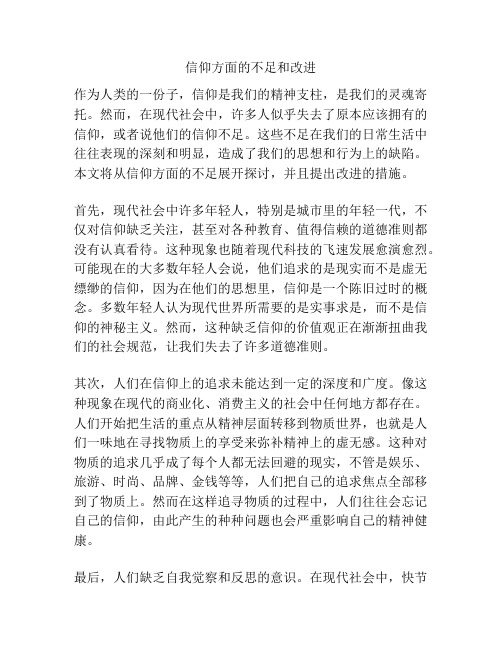 信仰方面的不足和改进

作为人类的一份子，信仰是我们的精神支柱，是我们的灵魂寄托。然而，在现代社会中，许多人似乎失去了原本应该拥有的信仰，或者说他们的信仰不足。这些不足在我们的日常生活中往往表现的深刻和明显，造成了我们的思想和行为上的缺陷。本文将从信仰方面的不足展开探讨，并且提出改进的措施。

首先，现代社会中许多年轻人，特别是城市里的年轻一代，不仅对信仰缺乏关注，甚至对各种教育、值得信赖的道德准则都没有认真看待。这种现象也随着现代科技的飞速发展愈演愈烈。可能现在的大多数年轻人会说，他们追求的是现实而不是虚无缥缈的信仰，因为在他们的思想里，信仰是一个陈旧过时的概念。多数年轻人认为现代世界所需要的是实事求是，而不是信仰的神秘主义。然而，这种缺乏信仰的价值观正在渐渐扭曲我们的社会规范，让我们失去了许多道德准则。

其次，人们在信仰上的追求未能达到一定的深度和广度。像这种现象在现代的商业化、消费主义的社会中任何地方都存在。人们开始把生活的重点从精神层面转移到物质世界，也就是人们一味地在寻找物质上的享受来弥补精神上的虚无感。这种对物质的追求几乎成了每个人都无法回避的现实，不管是娱乐、旅游、时尚、品牌、金钱等等，人们把自己的追求焦点全部移到了物质上。然而在这样追寻物质的过程中，人们往往会忘记自己的信仰，由此产生的种种问题也会严重影响自己的精神健康。

最后，人们缺乏自我觉察和反思的意识。在现代社会中，快节